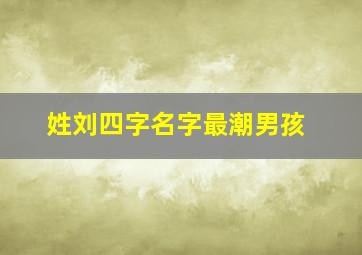 姓刘四字名字最潮男孩